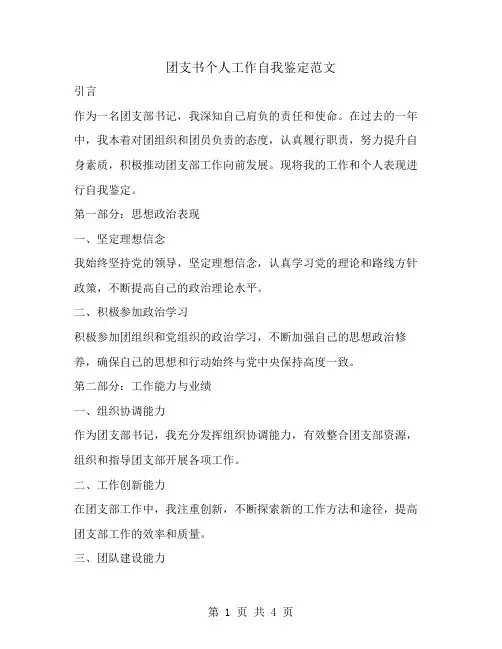 团支书个人工作自我鉴定范文

引言

作为一名团支部书记，我深知自己肩负的责任和使命。在过去的一年中，我本着对团组织和团员负责的态度，认真履行职责，努力提升自身素质，积极推动团支部工作向前发展。现将我的工作和个人表现进行自我鉴定。

第一部分：思想政治表现

一、坚定理想信念

我始终坚持党的领导，坚定理想信念，认真学习党的理论和路线方针政策，不断提高自己的政治理论水平。

二、积极参加政治学习

积极参加团组织和党组织的政治学习，不断加强自己的思想政治修养，确保自己的思想和行动始终与党中央保持高度一致。

第二部分：工作能力与业绩

一、组织协调能力

作为团支部书记，我充分发挥组织协调能力，有效整合团支部资源，组织和指导团支部开展各项工作。

二、工作创新能力

在团支部工作中，我注重创新，不断探索新的工作方法和途径，提高团支部工作的效率和质量。

三、团队建设能力

第 1 页 共 4 页